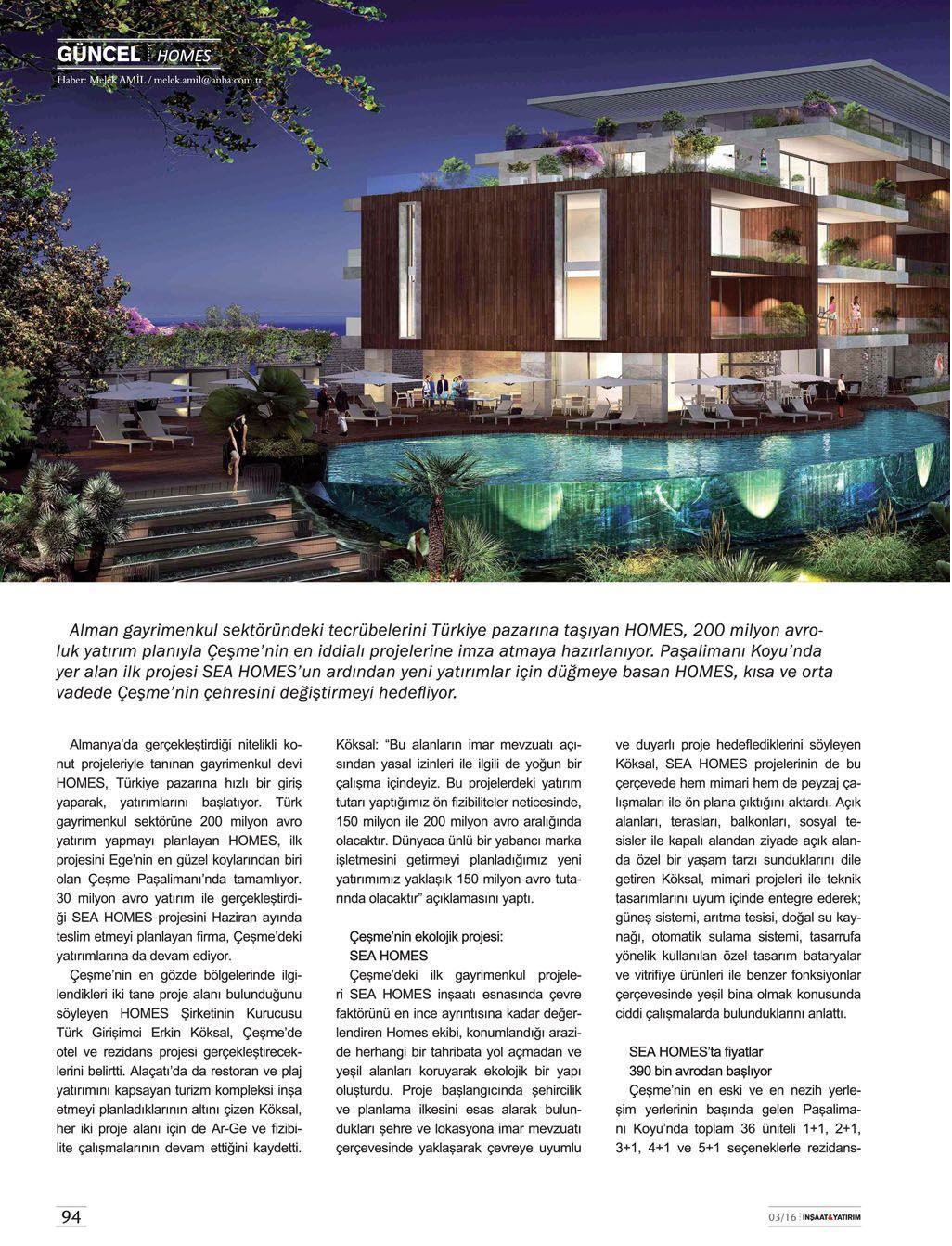 GÜNCEL | HOMES
Haber: Melek AMİL / melek.amil@anba.com.tr

Alman gayrimenkul sektöründeki tecrübelerini Türkiye pazarına taşıyan HOMES, 200 milyon avroluk yatırım planıyla Çeşme'nin en iddialı projelerine imza atmaya hazırlanıyor. Paşalimanı Koyu'nda yer alan ilk projesi SEA HOMES'un ardından yeni yatırımlar için düğmeye basan HOMES, kısa ve orta vadede Çeşme'nin çehresini değiştirmeyi hedefliyor.

Almanya'da gerçekleştirdiği nitelikli konut projeleriyle tanınan gayrimenkul devi HOMES, Türkiye pazarına hızlı bir giriş yaparak, yatırımlarını başlatıyor. Türk gayrimenkul sektörüne 200 milyon avro yatırım yapmayı planlayan HOMES, ilk projesini Ege'nin en güzel koylarından biri olan Çeşme Paşalimanı'nda tamamlıyor. 30 milyon avro yatırım ile gerçekleştirdiği SEA HOMES projesini Haziran ayında teslim etmeyi planlayan firma, Çeşme'deki yatırımlarına da devam ediyor.

Çeşme'nin en gözde bölgelerinde ilgilendikleri iki tane proje alanı bulunduğunu söyleyen HOMES Şirketinin Kurucusu Türk Girişimci Erkin Köksal, Çeşme'de otel ve rezidans projesi gerçekleştireceklerini belirtti. Alaçatı'da da restoran ve plaj yatırımını kapsayan turizm kompleksi inşa etmeyi planladıklarının altını çizen Köksal, her iki proje alanı için de Ar-Ge ve fizibilite çalışmalarının devam ettiğini kaydetti.

Köksal: "Bu alanların imar mevzuatı açısından yasal izinleri ile ilgili de yoğun bir çalışma içindeyiz. Bu projelerdeki yatırım tutarı yaptığımız ön fizibiliteler neticesinde, 150 milyon ile 200 milyon avro aralığında olacaktır. Dünyaca ünlü bir yabancı marka işletmesini getirmeyi planladığımız yeni yatırımımız yaklaşık 150 milyon avro tutarında olacaktır" açıklamasını yaptı.

Çeşme'nin ekolojik projesi: SEA HOMES

Çeşme'deki ilk gayrimenkul projeleri SEA HOMES inşaatı esnasında çevre faktörünü en ince ayrıntısına kadar değerlendiren Homes ekibi, konumlandığı arazide herhangi bir tahribata yol açmadan ve yeşil alanları koruyarak ekolojik bir yapı oluşturdu. Proje başlangıcında şehircilik ve planlama ilkesini esas alarak bulundukları şehre ve lokasyona imar mevzuatı çerçevesinde yaklaşarak çevreye uyumlu ve duyarlı proje hedeflediklerini söyleyen Köksal, SEA HOMES projelerinin de bu çerçevede hem mimari hem de peyzaj çalışmaları ile ön plana çıktığını aktardı. Açık alanları, terasları, balkonları, sosyal tesisler ile kapalı alandan ziyade açık alanda özel bir yaşam tarzı sunduklarını dile getiren Köksal, mimari projeleri ile teknik tasarımlarını uyum içinde entegre ederek; güneş sistemi, arıtma tesisi, doğal su kaynağı, otomatik sulama sistemi, tasarrufa yönelik kullanılan özel tasarım bataryalar ve vitrifiye ürünleri ile benzer fonksiyonlar çerçevesinde yeşil bina olmak konusunda ciddi çalışmalarda bulunduklarını anlattı.

SEA HOMES'ta fiyatlar 390 bin avrodan başlıyor

Çeşme'nin en eski ve en nezih yerleşim yerlerinin başında gelen Paşalimanı Koyu'nda toplam 36 üniteli 1+1, 2+1, 3+1, 4+1 ve 5+1 seçeneklerle rezidans-

94

03/16 | İNŞAAT&YATIRIM